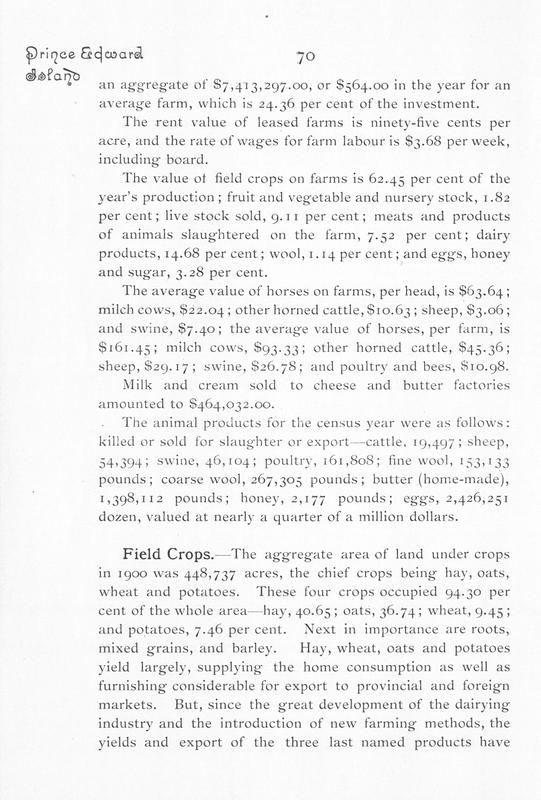 Prince Edward Island

70

an aggregate of $7,413,297.00, or $564.00 in the year for an average farm, which is 24.36 per cent of the investment.

The rent value of leased farms is ninety-five cents per acre, and the rate of wages for farm labour is $3.68 per week, including board.

The value of field crops on farms is 62.45 per cent of the year's production; fruit and vegetable and nursery stock, 1.82 per cent; live stock sold, 9.11 per cent; meats and products of animals slaughtered on the farm, 7.52 per cent; dairy products, 14.68 per cent; wool, 1.14 per cent; and eggs, honey and sugar, 3.28 per cent.

The average value of horses on farms, per head, is $63.64; milch cows, $22.04; other horned cattle, $10.63; sheep, $3.06; and swine, $7.40; the average value of horses, per farm, is $161.45; milch cows, $93.33; other horned cattle, $45.36; sheep, $29.17; swine, $26.78; and poultry and bees, $10.98.

Milk and cream sold to cheese and butter factories amounted to $464,032.00.

The animal products for the census year were as follows: killed or sold for slaughter or export—cattle, 19,497; sheep, 54,394; swine, 46,104; poultry, 161,808; fine wool, 153,133 pounds; coarse wool, 267,305 pounds; butter (home-made), 1,398,112 pounds; honey, 2,177 pounds; eggs, 2,426,251 dozen, valued at nearly a quarter of a million dollars.

Field Crops.—The aggregate area of land under crops in 1900 was 448,737 acres, the chief crops being hay, oats, wheat and potatoes. These four crops occupied 94.30 per cent of the whole area—hay, 40.65; oats, 36.74; wheat, 9.45; and potatoes, 7.46 per cent. Next in importance are roots, mixed grains, and barley. Hay, wheat, oats and potatoes yield largely, supplying the home consumption as well as furnishing considerable for export to provincial and foreign markets. But, since the great development of the dairying industry and the introduction of new farming methods, the yields and export of the three last named products have